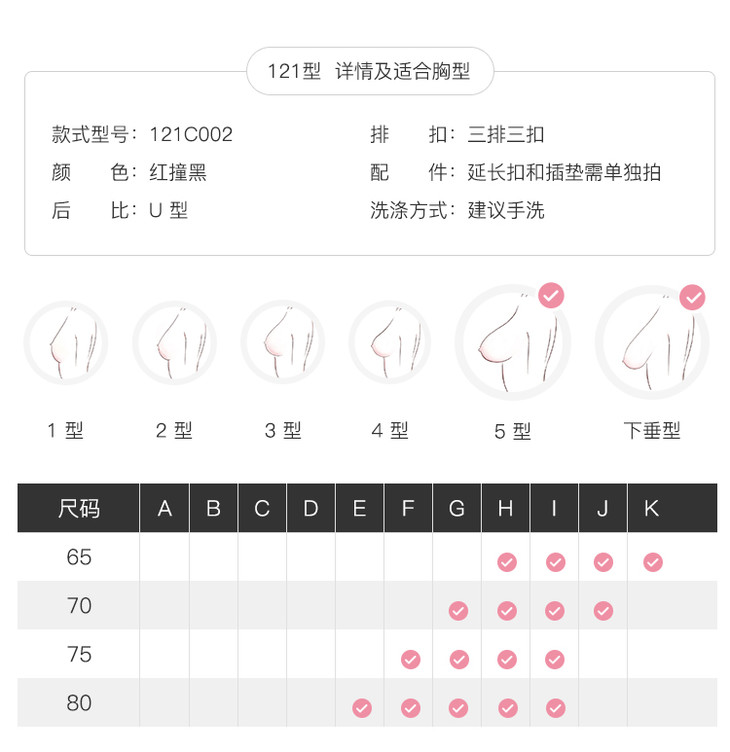 121型 详情及适合胸型

款式型号：121C002
颜　　色：红撞黑
后　　比：U 型

排　　扣：三排三扣
配　　件：延长扣和插垫需单独拍
洗涤方式：建议手洗

1 型　2 型　3 型　4 型　5 型　下垂型

| 尺码 | A | B | C | D | E | F | G | H | I | J | K |
|---|---|---|---|---|---|---|---|---|---|---|---|
| 65 | | | | | | | | ✓ | ✓ | ✓ | ✓ |
| 70 | | | | | | | ✓ | ✓ | ✓ | ✓ | |
| 75 | | | | | | ✓ | ✓ | ✓ | ✓ | | |
| 80 | | | | | ✓ | ✓ | ✓ | ✓ | ✓ | | |